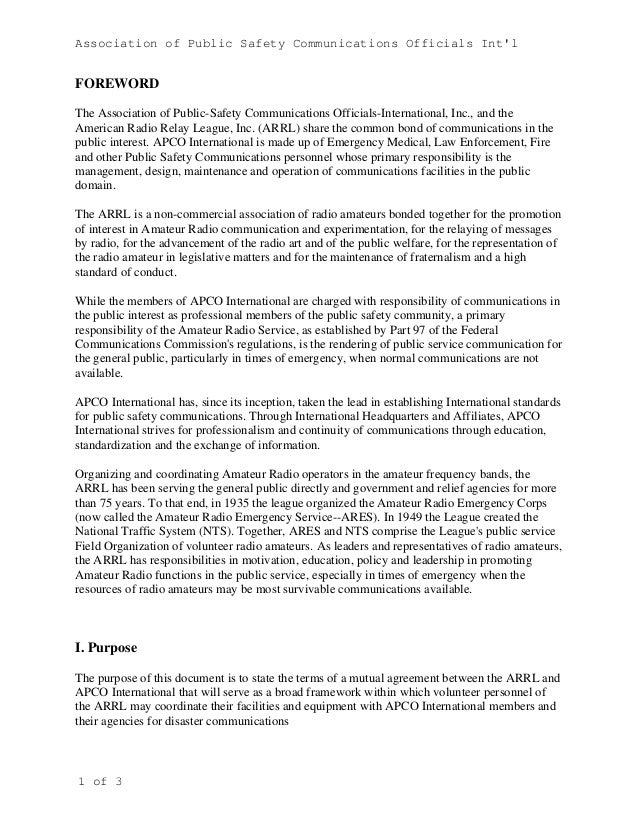 Association of Public Safety Communications Officials Int'l

FOREWORD

The Association of Public-Safety Communications Officials-International, Inc., and the American Radio Relay League, Inc. (ARRL) share the common bond of communications in the public interest. APCO International is made up of Emergency Medical, Law Enforcement, Fire and other Public Safety Communications personnel whose primary responsibility is the management, design, maintenance and operation of communications facilities in the public domain.

The ARRL is a non-commercial association of radio amateurs bonded together for the promotion of interest in Amateur Radio communication and experimentation, for the relaying of messages by radio, for the advancement of the radio art and of the public welfare, for the representation of the radio amateur in legislative matters and for the maintenance of fraternalism and a high standard of conduct.

While the members of APCO International are charged with responsibility of communications in the public interest as professional members of the public safety community, a primary responsibility of the Amateur Radio Service, as established by Part 97 of the Federal Communications Commission's regulations, is the rendering of public service communication for the general public, particularly in times of emergency, when normal communications are not available.

APCO International has, since its inception, taken the lead in establishing International standards for public safety communications. Through International Headquarters and Affiliates, APCO International strives for professionalism and continuity of communications through education, standardization and the exchange of information.

Organizing and coordinating Amateur Radio operators in the amateur frequency bands, the ARRL has been serving the general public directly and government and relief agencies for more than 75 years. To that end, in 1935 the league organized the Amateur Radio Emergency Corps (now called the Amateur Radio Emergency Service--ARES). In 1949 the League created the National Traffic System (NTS). Together, ARES and NTS comprise the League's public service Field Organization of volunteer radio amateurs. As leaders and representatives of radio amateurs, the ARRL has responsibilities in motivation, education, policy and leadership in promoting Amateur Radio functions in the public service, especially in times of emergency when the resources of radio amateurs may be most survivable communications available.

I. Purpose

The purpose of this document is to state the terms of a mutual agreement between the ARRL and APCO International that will serve as a broad framework within which volunteer personnel of the ARRL may coordinate their facilities and equipment with APCO International members and their agencies for disaster communications

1 of 3